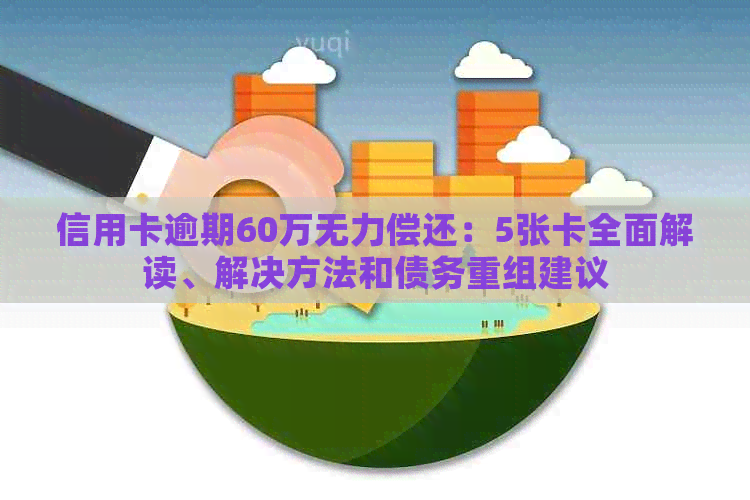 yuqi

信用卡逾期60万无力偿还：5张卡全面解读、解决方法和债务重组建议